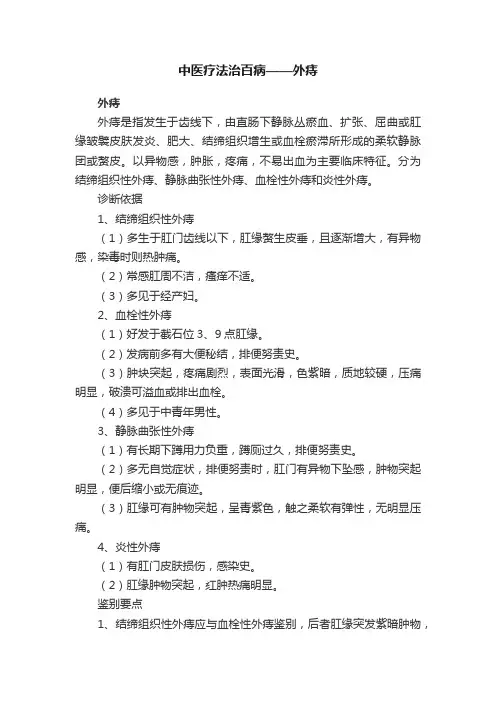 中医疗法治百病——外痔

外痔

外痔是指发生于齿线下，由直肠下静脉丛瘀血、扩张、屈曲或肛缘皱襞皮肤发炎、肥大、结缔组织增生或血栓瘀滞所形成的柔软静脉团或赘皮。以异物感，肿胀，疼痛，不易出血为主要临床特征。分为结缔组织性外痔、静脉曲张性外痔、血栓性外痔和炎性外痔。

诊断依据

1、结缔组织性外痔

（1）多生于肛门齿线以下，肛缘赘生皮垂，且逐渐增大，有异物感，染毒时则热肿痛。

（2）常感肛周不洁，瘙痒不适。

（3）多见于经产妇。

2、血栓性外痔

（1）好发于截石位 3、9 点肛缘。

（2）发病前多有大便秘结，排便努责史。

（3）肿块突起，疼痛剧烈，表面光滑，色紫暗，质地较硬，压痛明显，破溃可溢血或排出血栓。

（4）多见于中青年男性。

3、静脉曲张性外痔

（1）有长期下蹲用力负重，蹲厕过久，排便努责史。

（2）多无自觉症状，排便努责时，肛门有异物下坠感，肿物突起明显，便后缩小或无痕迹。

（3）肛缘可有肿物突起，呈青紫色，触之柔软有弹性，无明显压痛。

4、炎性外痔

（1）有肛门皮肤损伤，感染史。

（2）肛缘肿物突起，红肿热痛明显。

鉴别要点

1、结缔组织性外痔应与血栓性外痔鉴别，后者肛缘突发紫暗肿物，